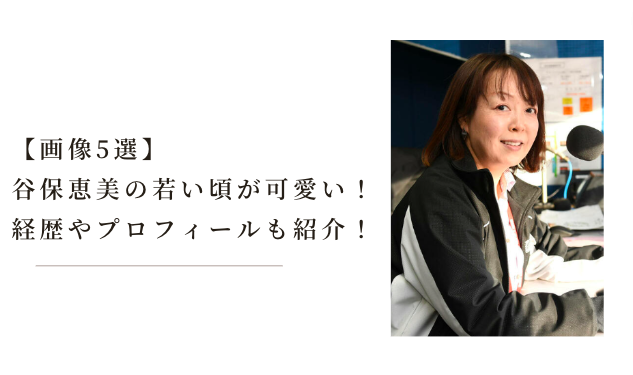 【画像5選】
谷保恵美の若い頃が可愛い！
経歴やプロフィールも紹介！